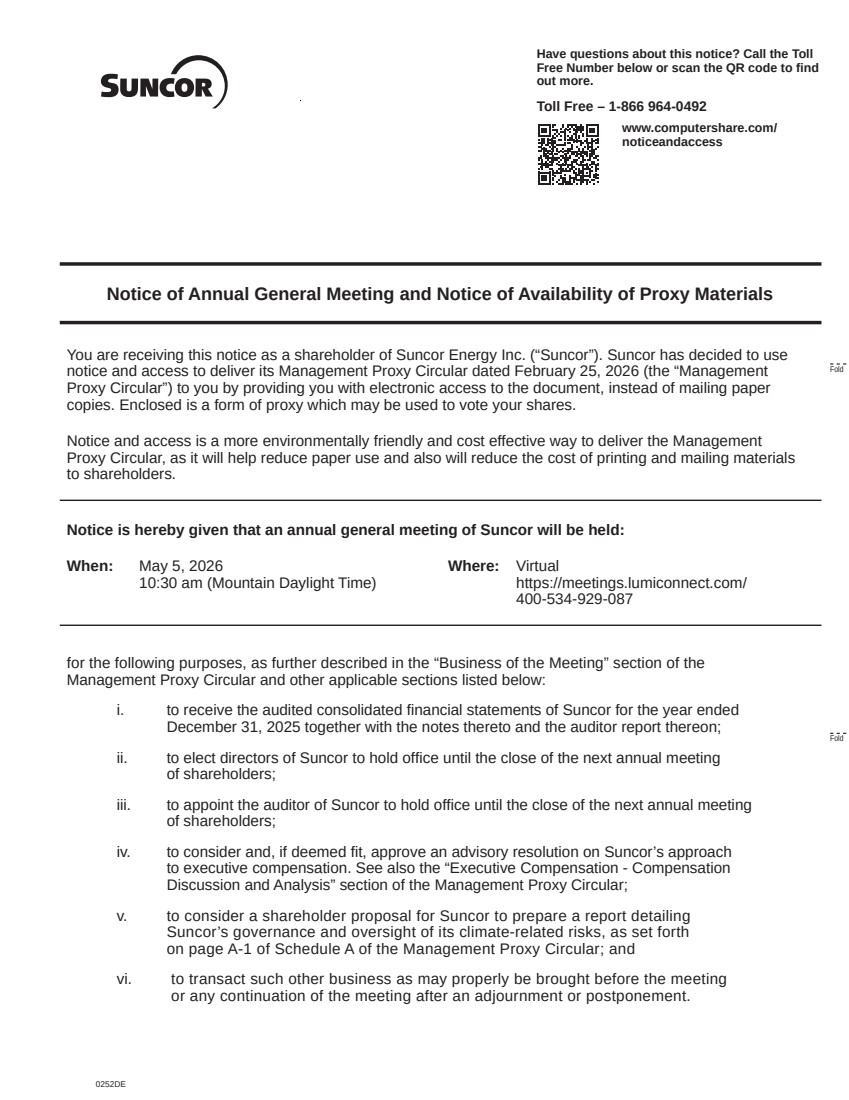 SUNCOR

Have questions about this notice? Call the Toll Free Number below or scan the QR code to find out more.

Toll Free – 1-866 964-0492

www.computershare.com/noticeandaccess

Notice of Annual General Meeting and Notice of Availability of Proxy Materials

You are receiving this notice as a shareholder of Suncor Energy Inc. ("Suncor"). Suncor has decided to use notice and access to deliver its Management Proxy Circular dated February 25, 2026 (the "Management Proxy Circular") to you by providing you with electronic access to the document, instead of mailing paper copies. Enclosed is a form of proxy which may be used to vote your shares.

Fold

Notice and access is a more environmentally friendly and cost effective way to deliver the Management Proxy Circular, as it will help reduce paper use and also will reduce the cost of printing and mailing materials to shareholders.

Notice is hereby given that an annual general meeting of Suncor will be held:

When: May 5, 2026
10:30 am (Mountain Daylight Time)

Where: Virtual
https://meetings.lumiconnect.com/400-534-929-087

for the following purposes, as further described in the "Business of the Meeting" section of the Management Proxy Circular and other applicable sections listed below:

i. to receive the audited consolidated financial statements of Suncor for the year ended December 31, 2025 together with the notes thereto and the auditor report thereon;

Fold

ii. to elect directors of Suncor to hold office until the close of the next annual meeting of shareholders;

iii. to appoint the auditor of Suncor to hold office until the close of the next annual meeting of shareholders;

iv. to consider and, if deemed fit, approve an advisory resolution on Suncor's approach to executive compensation. See also the "Executive Compensation - Compensation Discussion and Analysis" section of the Management Proxy Circular;

v. to consider a shareholder proposal for Suncor to prepare a report detailing Suncor's governance and oversight of its climate-related risks, as set forth on page A-1 of Schedule A of the Management Proxy Circular; and

vi. to transact such other business as may properly be brought before the meeting or any continuation of the meeting after an adjournment or postponement.

0252DE